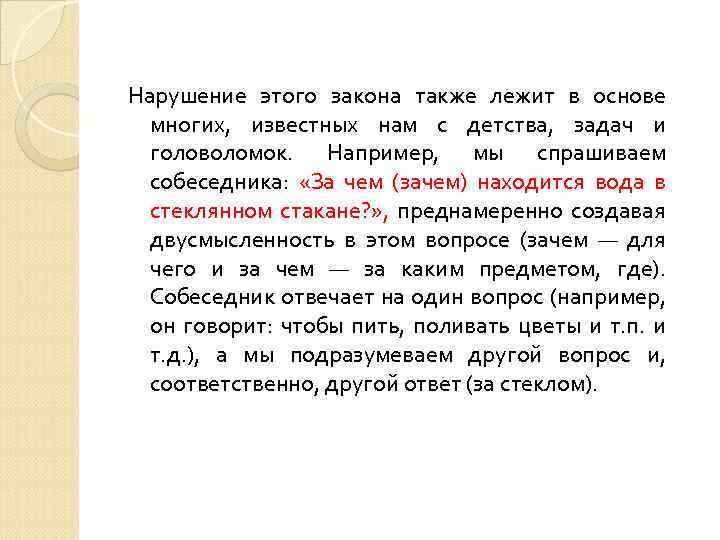 Нарушение этого закона также лежит в основе многих, известных нам с детства, задач и головоломок. Например, мы спрашиваем собеседника: «За чем (зачем) находится вода в стеклянном стакане?», преднамеренно создавая двусмысленность в этом вопросе (зачем — для чего и за чем — за каким предметом, где). Собеседник отвечает на один вопрос (например, он говорит: чтобы пить, поливать цветы и т.п. и т.д.), а мы подразумеваем другой вопрос и, соответственно, другой ответ (за стеклом).